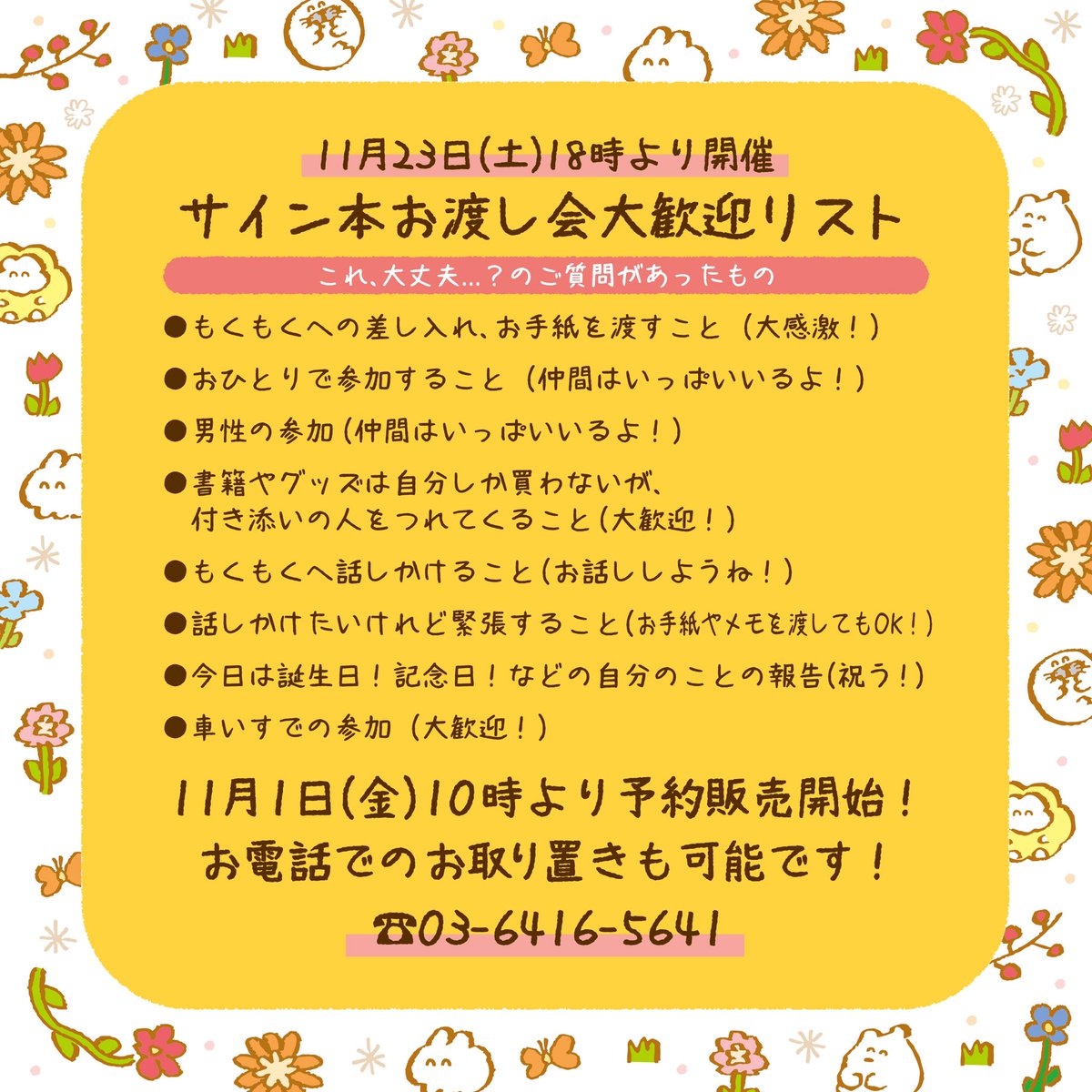 11月23日(土)18時より開催
サイン本お渡し会大歓迎リスト

これ、大丈夫…？のご質問があったもの

●もくもくへの差し入れ、お手紙を渡すこと（大感激！）
●おひとりで参加すること（仲間はいっぱいいるよ！）
●男性の参加（仲間はいっぱいいるよ！）
●書籍やグッズは自分しか買わないが、付き添いの人をつれてくること（大歓迎！）
●もくもくへ話しかけること（お話ししようね！）
●話しかけたいけれど緊張すること（お手紙やメモを渡してもOK！）
●今日は誕生日！記念日！などの自分のことの報告（祝う！）
●車いすでの参加（大歓迎！）

11月1日(金)10時より予約販売開始！
お電話でのお取り置きも可能です！
☎03-6416-5641